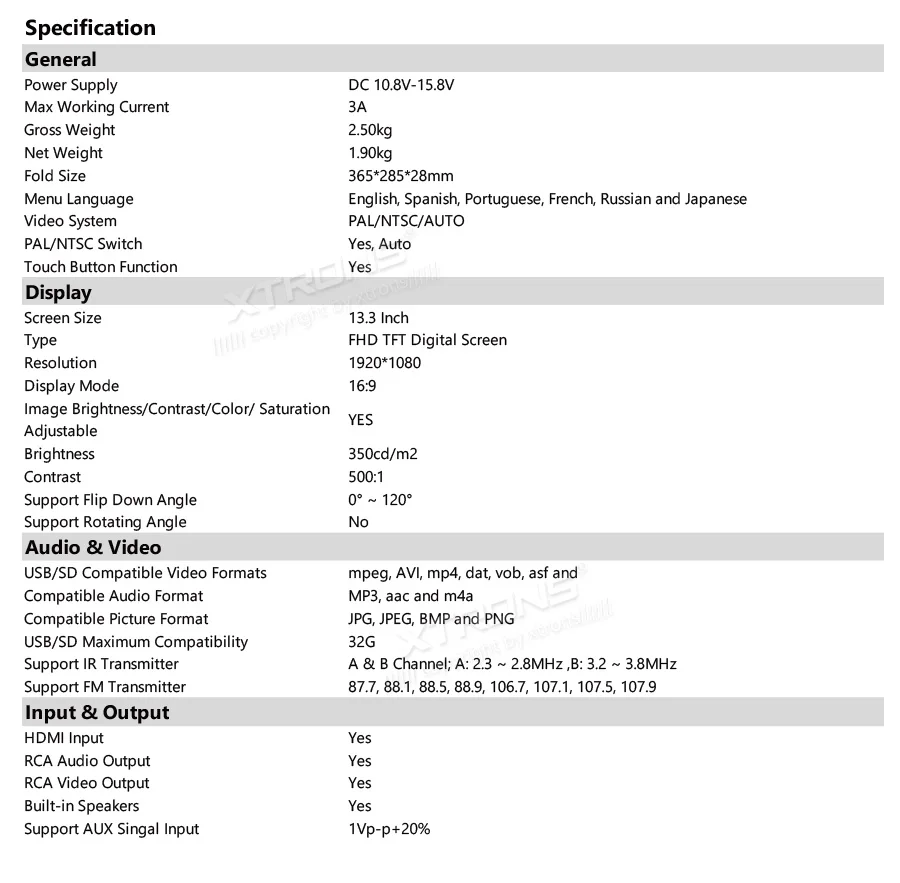 Specification

General

Power Supply
DC 10.8V-15.8V

Max Working Current
3A

Gross Weight
2.50kg

Net Weight
1.90kg

Fold Size
365*285*28mm

Menu Language
English, Spanish, Portuguese, French, Russian and Japanese

Video System
PAL/NTSC/AUTO

PAL/NTSC Switch
Yes, Auto

Touch Button Function
Yes

Display

Screen Size
13.3 Inch

Type
FHD TFT Digital Screen

Resolution
1920*1080

Display Mode
16:9

Image Brightness/Contrast/Color/ Saturation Adjustable
YES

Brightness
350cd/m2

Contrast
500:1

Support Flip Down Angle
0° ~ 120°

Support Rotating Angle
No

Audio & Video

USB/SD Compatible Video Formats
mpeg, AVI, mp4, dat, vob, asf and

Compatible Audio Format
MP3, aac and m4a

Compatible Picture Format
JPG, JPEG, BMP and PNG

USB/SD Maximum Compatibility
32G

Support IR Transmitter
A & B Channel; A: 2.3 ~ 2.8MHz ,B: 3.2 ~ 3.8MHz

Support FM Transmitter
87.7, 88.1, 88.5, 88.9, 106.7, 107.1, 107.5, 107.9

Input & Output

HDMI Input
Yes

RCA Audio Output
Yes

RCA Video Output
Yes

Built-in Speakers
Yes

Support AUX Singal Input
1Vp-p+20%

XTRONS copyright by xtrons